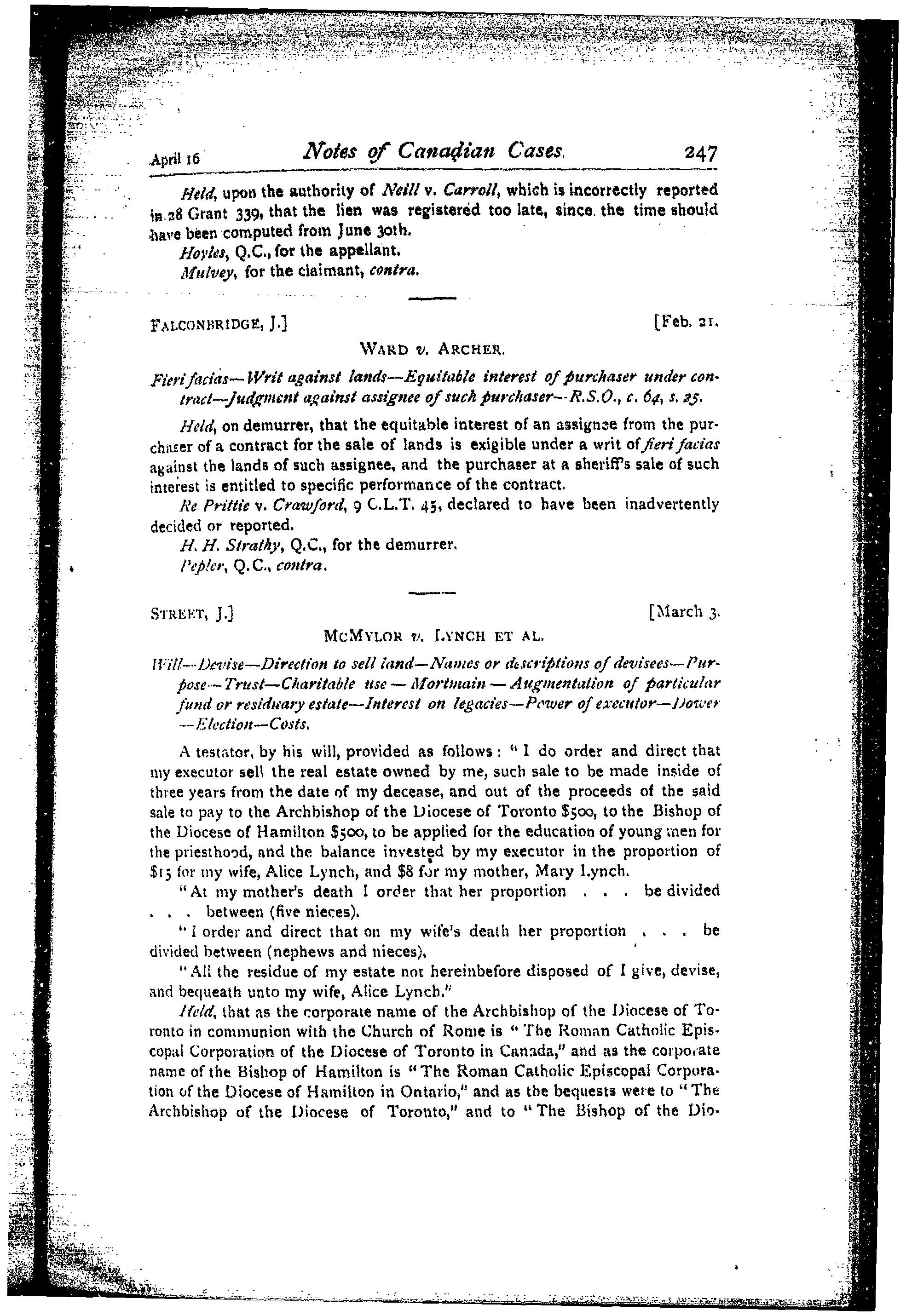 April 16 Notes of Canadian Cases. 247

Held, upon the authority of Neill v. Carroll, which is incorrectly reported in 28 Grant 339, that the lien was registered too late, since the time should have been computed from June 30th.

Hoyles, Q.C., for the appellant.

Mulvey, for the claimant, contra.

FALCONBRIDGE, J.] [Feb. 21.

WARD v. ARCHER.

Fieri facias—Writ against lands—Equitable interest of purchaser under contract—Judgment against assignee of such purchaser—R.S.O., c. 64, s. 25.

Held, on demurrer, that the equitable interest of an assignee from the purchaser of a contract for the sale of lands is exigible under a writ of fieri facias against the lands of such assignee, and the purchaser at a sheriff's sale of such interest is entitled to specific performance of the contract.

Re Prittie v. Crawford, 9 C.L.T. 45, declared to have been inadvertently decided or reported.

H. H. Strathy, Q.C., for the demurrer.

Pepler, Q.C., contra.

STREET, J.] [March 3.

MCMYLOR v. LYNCH ET AL.

Will—Devise—Direction to sell land—Names or descriptions of devisees—Purpose—Trust—Charitable use—Mortmain—Augmentation of particular fund or residuary estate—Interest on legacies—Power of executor—Dower—Election—Costs.

A testator, by his will, provided as follows: "I do order and direct that my executor sell the real estate owned by me, such sale to be made inside of three years from the date of my decease, and out of the proceeds of the said sale to pay to the Archbishop of the Diocese of Toronto $500, to the Bishop of the Diocese of Hamilton $500, to be applied for the education of young men for the priesthood, and the balance invested by my executor in the proportion of $15 for my wife, Alice Lynch, and $8 for my mother, Mary Lynch.

"At my mother's death I order that her proportion . . . be divided . . . between (five nieces).

"I order and direct that on my wife's death her proportion . . . be divided between (nephews and nieces).

"All the residue of my estate not hereinbefore disposed of I give, devise, and bequeath unto my wife, Alice Lynch."

Held, that as the corporate name of the Archbishop of the Diocese of Toronto in communion with the Church of Rome is "The Roman Catholic Episcopal Corporation of the Diocese of Toronto in Canada," and as the corporate name of the Bishop of Hamilton is "The Roman Catholic Episcopal Corporation of the Diocese of Hamilton in Ontario," and as the bequests were to "The Archbishop of the Diocese of Toronto," and to "The Bishop of the Dio-